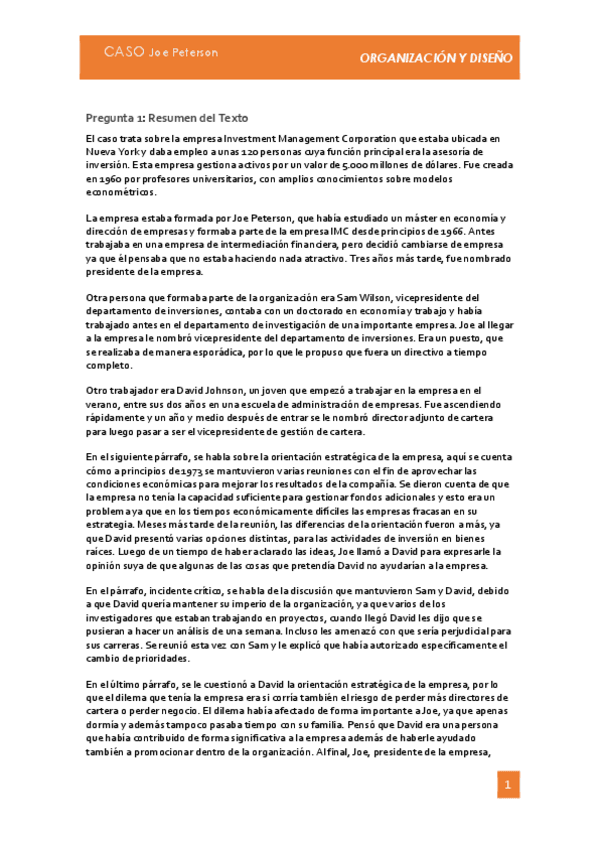 CASO Joe Peterson

ORGANIZACIÓN Y DISEÑO

Pregunta 1: Resumen del Texto

El caso trata sobre la empresa Investment Management Corporation que estaba ubicada en Nueva York y daba empleo a unas 120 personas cuya función principal era la asesoría de inversión. Esta empresa gestiona activos por un valor de 5.000 millones de dólares. Fue creada en 1960 por profesores universitarios, con amplios conocimientos sobre modelos econométricos.

La empresa estaba formada por Joe Peterson, que había estudiado un máster en economía y dirección de empresas y formaba parte de la empresa IMC desde principios de 1966. Antes trabajaba en una empresa de intermediación financiera, pero decidió cambiarse de empresa ya que él pensaba que no estaba haciendo nada atractivo. Tres años más tarde, fue nombrado presidente de la empresa.

Otra persona que formaba parte de la organización era Sam Wilson, vicepresidente del departamento de inversiones, contaba con un doctorado en economía y trabajo y había trabajado antes en el departamento de investigación de una importante empresa. Joe al llegar a la empresa le nombró vicepresidente del departamento de inversiones. Era un puesto, que se realizaba de manera esporádica, por lo que le propuso que fuera un directivo a tiempo completo.

Otro trabajador era David Johnson, un joven que empezó a trabajar en la empresa en el verano, entre sus dos años en una escuela de administración de empresas. Fue ascendiendo rápidamente y un año y medio después de entrar se le nombró director adjunto de cartera para luego pasar a ser el vicepresidente de gestión de cartera.

En el siguiente párrafo, se habla sobre la orientación estratégica de la empresa, aquí se cuenta cómo a principios de 1973 se mantuvieron varias reuniones con el fin de aprovechar las condiciones económicas para mejorar los resultados de la compañía. Se dieron cuenta de que la empresa no tenía la capacidad suficiente para gestionar fondos adicionales y esto era un problema ya que en los tiempos económicamente difíciles las empresas fracasan en su estrategia. Meses más tarde de la reunión, las diferencias de la orientación fueron a más, ya que David presentó varias opciones distintas, para las actividades de inversión en bienes raíces. Luego de un tiempo de haber aclarado las ideas, Joe llamó a David para expresarle la opinión suya de que algunas de las cosas que pretendía David no ayudarían a la empresa.

En el párrafo, incidente crítico, se habla de la discusión que mantuvieron Sam y David, debido a que David quería mantener su imperio de la organización, ya que varios de los investigadores que estaban trabajando en proyectos, cuando llegó David les dijo que se pusieran a hacer un análisis de una semana. Incluso les amenazó con que sería perjudicial para sus carreras. Se reunió esta vez con Sam y le explicó que había autorizado específicamente el cambio de prioridades.

En el último párrafo, se le cuestionó a David la orientación estratégica de la empresa, por lo que el dilema que tenía la empresa era si corría también el riesgo de perder más directores de cartera o perder negocio. El dilema había afectado de forma importante a Joe, ya que apenas dormía y además tampoco pasaba tiempo con su familia. Pensó que David era una persona que había contribuido de forma significativa a la empresa además de haberle ayudado también a promocionar dentro de la organización. Al final, Joe, presidente de la empresa,

1